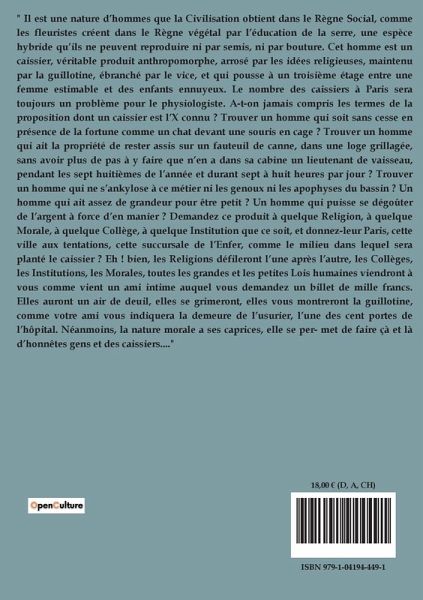 " Il est une nature d'hommes que la Civilisation obtient dans le Règne Social, comme les fleuristes créent dans le Règne végétal par l'éducation de la serre, une espèce hybride qu'ils ne peuvent reproduire ni par semis, ni par bouture. Cet homme est un caissier, véritable produit anthropomorphe, arrosé par les idées religieuses, maintenu par la guillotine, ébranché par le vice, et qui pousse à un troisième étage entre une femme estimable et des enfants ennuyeux. Le nombre des caissiers à Paris sera toujours un problème pour le physiologiste. A-t-on jamais compris les termes de la proposition dont un caissier est l'X connu ? Trouver un homme qui soit sans cesse en présence de la fortune comme un chat devant une souris en cage ? Trouver un homme qui ait la propriété de rester assis sur un fauteuil de canne, dans une loge grillagée, sans avoir plus de pas à y faire que n'en a dans sa cabine un lieutenant de vaisseau, pendant les sept huitièmes de l'année et durant sept à huit heures par jour ? Trouver un homme qui ne s'ankylose à ce métier ni les genoux ni les apophyses du bassin ? Un homme qui ait assez de grandeur pour être petit ? Un homme qui puisse se dégoûter de l'argent à force d'en manier ? Demandez ce produit à quelque Religion, à quelque Morale, à quelque Collège, à quelque Institution que ce soit, et donnez-leur Paris, cette ville aux tentations, cette succursale de l'Enfer, comme le milieu dans lequel sera planté le caissier ? Eh ! bien, les Religions défileront l'une après l'autre, les Collèges, les Institutions, les Morales, toutes les grandes et les petites Lois humaines viendront à vous comme vient un ami intime auquel vous demandez un billet de mille francs. Elles auront un air de deuil, elles se grimeront, elles vous montreront la guillotine, comme votre ami vous indiquera la demeure de l'usurier, l'une des cent portes de l'hôpital. Néanmoins, la nature morale a ses caprices, elle se per- met de faire çà et là d'honnêtes gens et des caissiers...."

OpenCulture

18,00 € (D, A, CH)

ISBN 979-1-04194-449-1